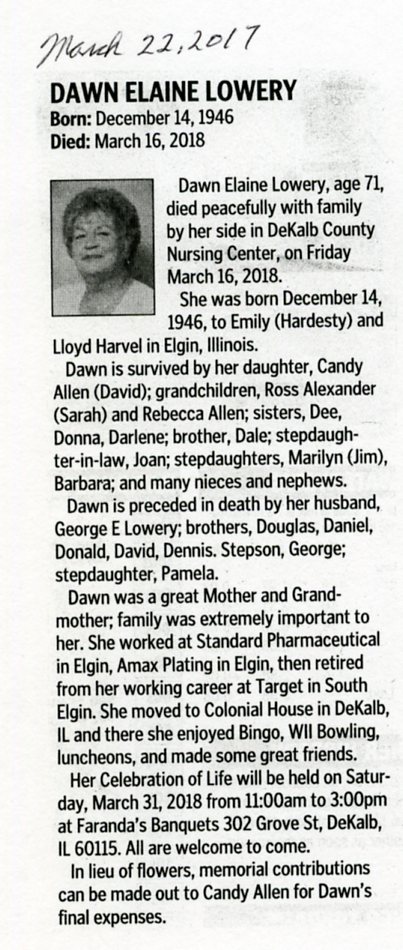 March 22, 2017

DAWN ELAINE LOWERY
Born: December 14, 1946
Died: March 16, 2018

Dawn Elaine Lowery, age 71, died peacefully with family by her side in DeKalb County Nursing Center, on Friday March 16, 2018.

She was born December 14, 1946, to Emily (Hardesty) and Lloyd Harvel in Elgin, Illinois.

Dawn is survived by her daughter, Candy Allen (David); grandchildren, Ross Alexander (Sarah) and Rebecca Allen; sisters, Dee, Donna, Darlene; brother, Dale; stepdaughter-in-law, Joan; stepdaughters, Marilyn (Jim), Barbara; and many nieces and nephews.

Dawn is preceded in death by her husband, George E Lowery; brothers, Douglas, Daniel, Donald, David, Dennis. Stepson, George; stepdaughter, Pamela.

Dawn was a great Mother and Grandmother; family was extremely important to her. She worked at Standard Pharmaceutical in Elgin, Amax Plating in Elgin, then retired from her working career at Target in South Elgin. She moved to Colonial House in DeKalb, IL and there she enjoyed Bingo, WII Bowling, luncheons, and made some great friends.

Her Celebration of Life will be held on Saturday, March 31, 2018 from 11:00am to 3:00pm at Faranda's Banquets 302 Grove St, DeKalb, IL 60115. All are welcome to come.

In lieu of flowers, memorial contributions can be made out to Candy Allen for Dawn's final expenses.